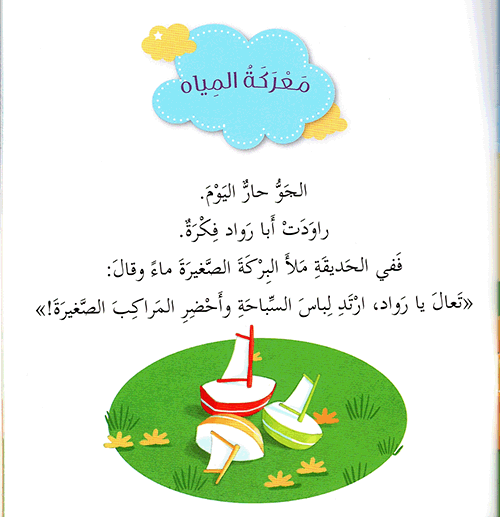 مَعْرَكَةُ المِياه

الجَوُّ حارٌّ اليَوْمَ.

راوَدَتْ أَبا رَواد فِكْرَةٌ.

فَفي الحَديقَةِ مَلأَ البِرْكَةَ الصَّغيرَةَ ماءً وقالَ:

«تَعالَ يا رَواد، ارْتَدِ لِباسَ السِّباحَةِ وأَحْضِرِ المَراكِبَ الصَّغيرَةَ!»